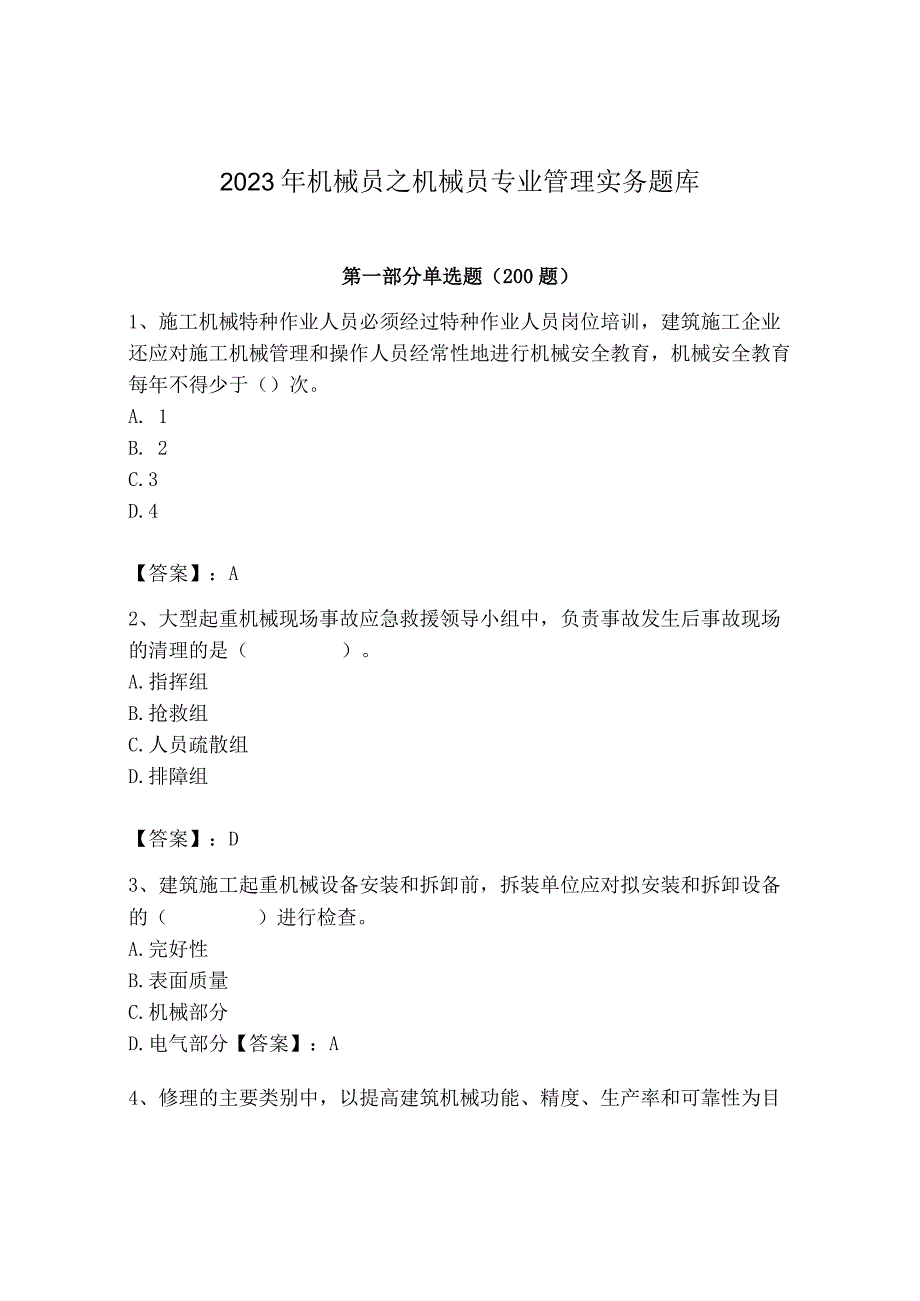 2023年机械员之机械员专业管理实务题库

第一部分单选题（200题）

1、施工机械特种作业人员必须经过特种作业人员岗位培训，建筑施工企业还应对施工机械管理和操作人员经常性地进行机械安全教育，机械安全教育每年不得少于（）次。
A. 1
B. 2
C.3
D.4

【答案】：A

2、大型起重机械现场事故应急救援领导小组中，负责事故发生后事故现场的清理的是（　　　　）。
A.指挥组
B.抢救组
C.人员疏散组
D.排障组

【答案】：D

3、建筑施工起重机械设备安装和拆卸前，拆装单位应对拟安装和拆卸设备的（　　　　）进行检查。
A.完好性
B.表面质量
C.机械部分
D.电气部分【答案】：A

4、修理的主要类别中，以提高建筑机械功能、精度、生产率和可靠性为目